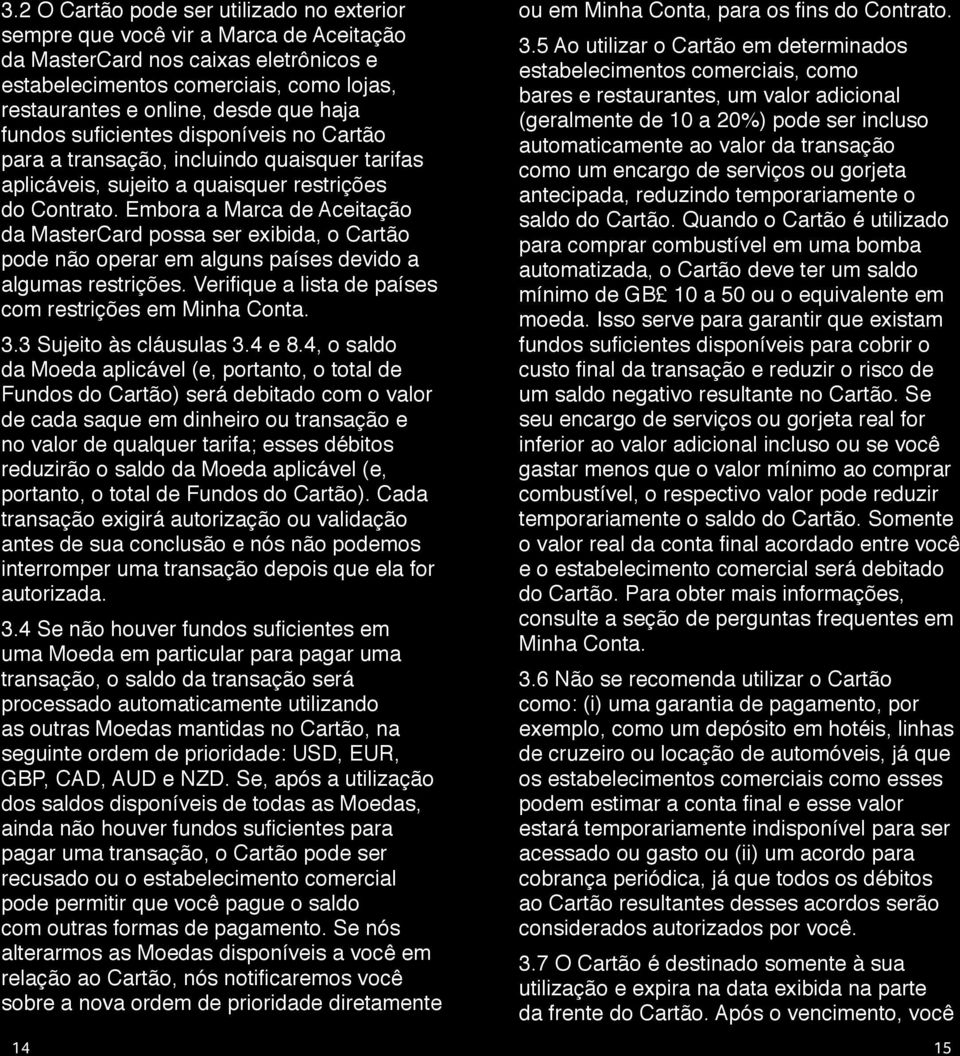 3.2 O Cartão pode ser utilizado no exterior sempre que você vir a Marca de Aceitação da MasterCard nos caixas eletrônicos e estabelecimentos comerciais, como lojas, restaurantes e online, desde que haja fundos suficientes disponíveis no Cartão para a transação, incluindo quaisquer tarifas aplicáveis, sujeito a quaisquer restrições do Contrato. Embora a Marca de Aceitação da MasterCard possa ser exibida, o Cartão pode não operar em alguns países devido a algumas restrições. Verifique a lista de países com restrições em Minha Conta.

3.3 Sujeito às cláusulas 3.4 e 8.4, o saldo da Moeda aplicável (e, portanto, o total de Fundos do Cartão) será debitado com o valor de cada saque em dinheiro ou transação e no valor de qualquer tarifa; esses débitos reduzirão o saldo da Moeda aplicável (e, portanto, o total de Fundos do Cartão). Cada transação exigirá autorização ou validação antes de sua conclusão e nós não podemos interromper uma transação depois que ela for autorizada.

3.4 Se não houver fundos suficientes em uma Moeda em particular para pagar uma transação, o saldo da transação será processado automaticamente utilizando as outras Moedas mantidas no Cartão, na seguinte ordem de prioridade: USD, EUR, GBP, CAD, AUD e NZD. Se, após a utilização dos saldos disponíveis de todas as Moedas, ainda não houver fundos suficientes para pagar uma transação, o Cartão pode ser recusado ou o estabelecimento comercial pode permitir que você pague o saldo com outras formas de pagamento. Se nós alterarmos as Moedas disponíveis a você em relação ao Cartão, nós notificaremos você sobre a nova ordem de prioridade diretamente

14

ou em Minha Conta, para os fins do Contrato.

3.5 Ao utilizar o Cartão em determinados estabelecimentos comerciais, como bares e restaurantes, um valor adicional (geralmente de 10 a 20%) pode ser incluso automaticamente ao valor da transação como um encargo de serviços ou gorjeta antecipada, reduzindo temporariamente o saldo do Cartão. Quando o Cartão é utilizado para comprar combustível em uma bomba automatizada, o Cartão deve ter um saldo mínimo de GB£ 10 a 50 ou o equivalente em moeda. Isso serve para garantir que existam fundos suficientes disponíveis para cobrir o custo final da transação e reduzir o risco de um saldo negativo resultante no Cartão. Se seu encargo de serviços ou gorjeta real for inferior ao valor adicional incluso ou se você gastar menos que o valor mínimo ao comprar combustível, o respectivo valor pode reduzir temporariamente o saldo do Cartão. Somente o valor real da conta final acordado entre você e o estabelecimento comercial será debitado do Cartão. Para obter mais informações, consulte a seção de perguntas frequentes em Minha Conta.

3.6 Não se recomenda utilizar o Cartão como: (i) uma garantia de pagamento, por exemplo, como um depósito em hotéis, linhas de cruzeiro ou locação de automóveis, já que os estabelecimentos comerciais como esses podem estimar a conta final e esse valor estará temporariamente indisponível para ser acessado ou gasto ou (ii) um acordo para cobrança periódica, já que todos os débitos ao Cartão resultantes desses acordos serão considerados autorizados por você.

3.7 O Cartão é destinado somente à sua utilização e expira na data exibida na parte da frente do Cartão. Após o vencimento, você

15